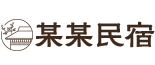 某某民宿